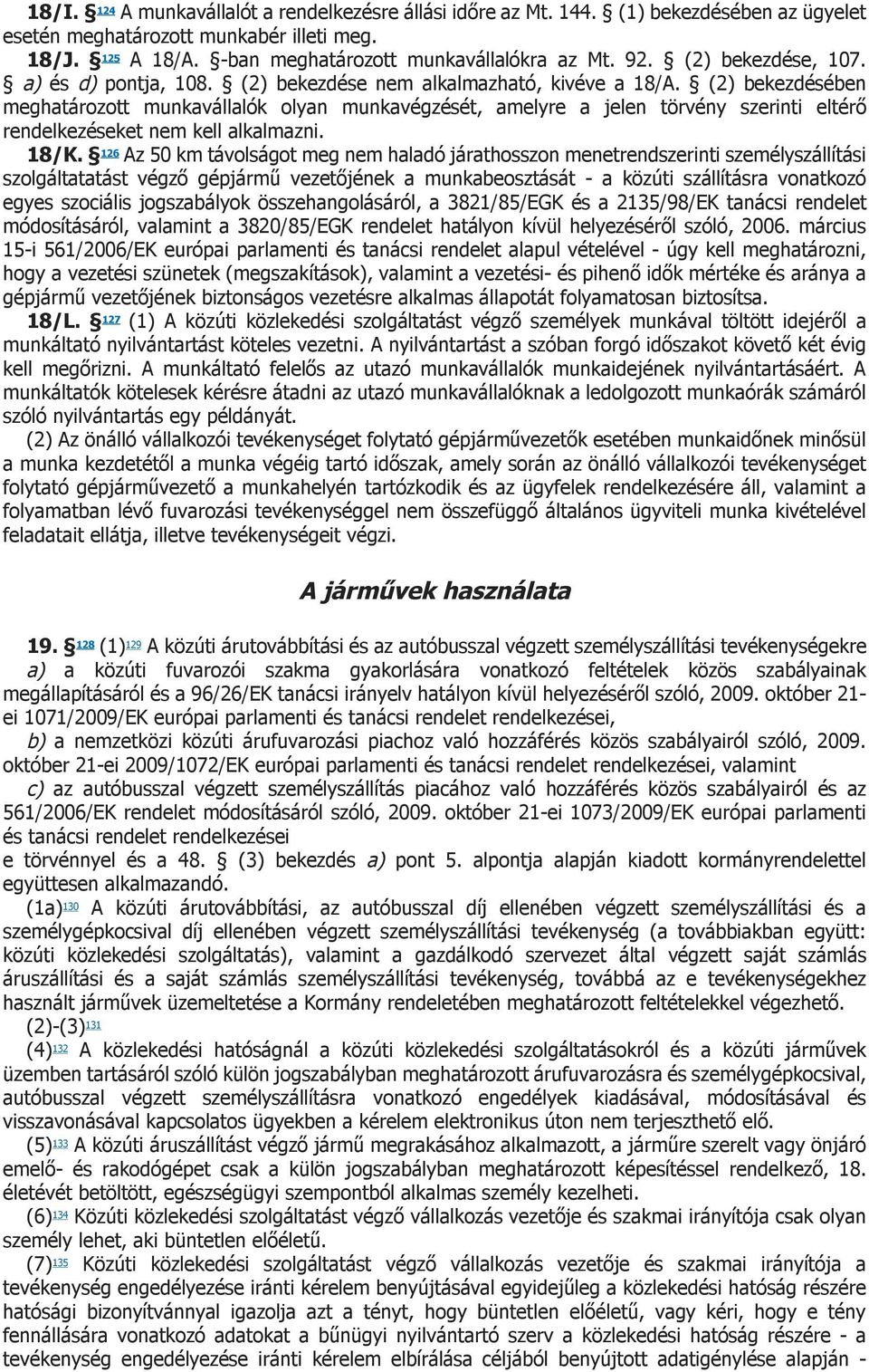 18/I. § 124 A munkavállalót a rendelkezésre állási időre az Mt. 144. § (1) bekezdésében az ügyelet esetén meghatározott munkabér illeti meg.

18/J. § 125 A 18/A. §-ban meghatározott munkavállalókra az Mt. 92. § (2) bekezdése, 107. § a) és d) pontja, 108. § (2) bekezdése nem alkalmazható, kivéve a 18/A. § (2) bekezdésében meghatározott munkavállalók olyan munkavégzését, amelyre a jelen törvény szerinti eltérő rendelkezéseket nem kell alkalmazni.

18/K. § 126 Az 50 km távolságot meg nem haladó járathosszon menetrendszerinti személyszállítási szolgáltatatást végző gépjármű vezetőjének a munkabeosztását - a közúti szállításra vonatkozó egyes szociális jogszabályok összehangolásáról, a 3821/85/EGK és a 2135/98/EK tanácsi rendelet módosításáról, valamint a 3820/85/EGK rendelet hatályon kívül helyezéséről szóló, 2006. március 15-i 561/2006/EK európai parlamenti és tanácsi rendelet alapul vételével - úgy kell meghatározni, hogy a vezetési szünetek (megszakítások), valamint a vezetési- és pihenő idők mértéke és aránya a gépjármű vezetőjének biztonságos vezetésre alkalmas állapotát folyamatosan biztosítsa.

18/L. § 127 (1) A közúti közlekedési szolgáltatást végző személyek munkával töltött idejéről a munkáltató nyilvántartást köteles vezetni. A nyilvántartást a szóban forgó időszakot követő két évig kell megőrizni. A munkáltató felelős az utazó munkavállalók munkaidejének nyilvántartásáért. A munkáltatók kötelesek kérésre átadni az utazó munkavállalóknak a ledolgozott munkaórák számáról szóló nyilvántartás egy példányát.

(2) Az önálló vállalkozói tevékenységet folytató gépjárművezetők esetében munkaidőnek minősül a munka kezdetétől a munka végéig tartó időszak, amely során az önálló vállalkozói tevékenységet folytató gépjárművezető a munkahelyén tartózkodik és az ügyfelek rendelkezésére áll, valamint a folyamatban lévő fuvarozási tevékenységgel nem összefüggő általános ügyviteli munka kivételével feladatait ellátja, illetve tevékenységeit végzi.

A járművek használata

19. § 128 (1)129 A közúti árutovábbítási és az autóbusszal végzett személyszállítási tevékenységekre

a) a közúti fuvarozói szakma gyakorlására vonatkozó feltételek közös szabályainak megállapításáról és a 96/26/EK tanácsi irányelv hatályon kívül helyezéséről szóló, 2009. október 21-ei 1071/2009/EK európai parlamenti és tanácsi rendelet rendelkezései,

b) a nemzetközi közúti árufuvarozási piachoz való hozzáférés közös szabályairól szóló, 2009. október 21-ei 2009/1072/EK európai parlamenti és tanácsi rendelet rendelkezései, valamint

c) az autóbusszal végzett személyszállítás piacához való hozzáférés közös szabályairól és az 561/2006/EK rendelet módosításáról szóló, 2009. október 21-ei 1073/2009/EK európai parlamenti és tanácsi rendelet rendelkezései

e törvénnyel és a 48. § (3) bekezdés a) pont 5. alpontja alapján kiadott kormányrendelettel együttesen alkalmazandó.

(1a)130 A közúti árutovábbítási, az autóbusszal díj ellenében végzett személyszállítási és a személygépkocsival díj ellenében végzett személyszállítási tevékenység (a továbbiakban együtt: közúti közlekedési szolgáltatás), valamint a gazdálkodó szervezet által végzett saját számlás áruszállítási és a saját számlás személyszállítási tevékenység, továbbá az e tevékenységekhez használt járművek üzemeltetése a Kormány rendeletében meghatározott feltételekkel végezhető.

(2)-(3)131

(4)132 A közlekedési hatóságnál a közúti közlekedési szolgáltatásokról és a közúti járművek üzemben tartásáról szóló külön jogszabályban meghatározott árufuvarozásra és személygépkocsival, autóbusszal végzett személyszállításra vonatkozó engedélyek kiadásával, módosításával és visszavonásával kapcsolatos ügyekben a kérelem elektronikus úton nem terjeszthető elő.

(5)133 A közúti áruszállítást végző jármű megrakásához alkalmazott, a járműre szerelt vagy önjáró emelő- és rakodógépet csak a külön jogszabályban meghatározott képesítéssel rendelkező, 18. életévét betöltött, egészségügyi szempontból alkalmas személy kezelheti.

(6)134 Közúti közlekedési szolgáltatást végző vállalkozás vezetője és szakmai irányítója csak olyan személy lehet, aki büntetlen előéletű.

(7)135 Közúti közlekedési szolgáltatást végző vállalkozás vezetője és szakmai irányítója a tevékenység engedélyezése iránti kérelem benyújtásával egyidejűleg a közlekedési hatóság részére hatósági bizonyítvánnyal igazolja azt a tényt, hogy büntetlen előéletű, vagy kéri, hogy e tény fennállására vonatkozó adatokat a bűnügyi nyilvántartó szerv a közlekedési hatóság részére - a tevékenység engedélyezése iránti kérelem elbírálása céljából benyújtott adatigénylése alapján -